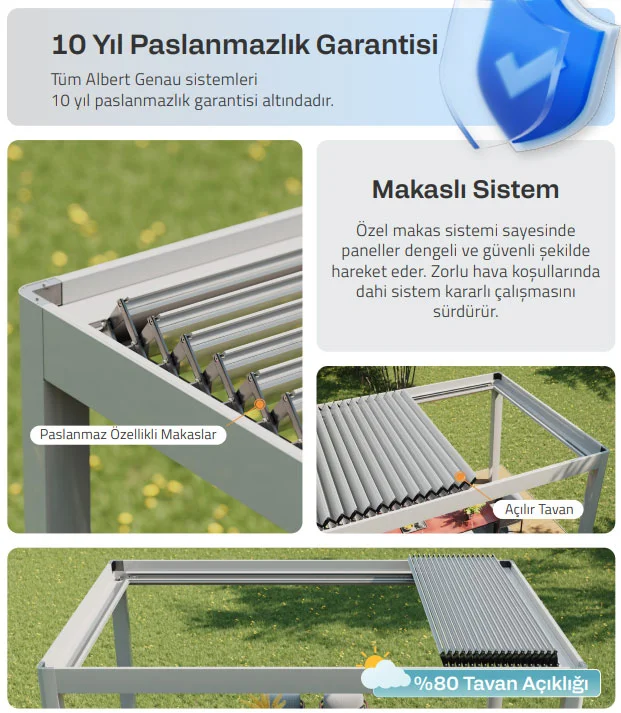 10 Yıl Paslanmazlık Garantisi

Tüm Albert Genau sistemleri 10 yıl paslanmazlık garantisi altındadır.

Makaslı Sistem

Özel makas sistemi sayesinde paneller dengeli ve güvenli şekilde hareket eder. Zorlu hava koşullarında dahi sistem kararlı çalışmasını sürdürür.

Paslanmaz Özellikli Makaslar

Açılır Tavan

%80 Tavan Açıklığı